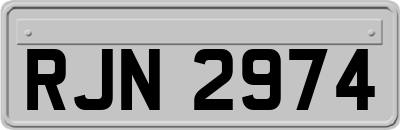 RJN 2974